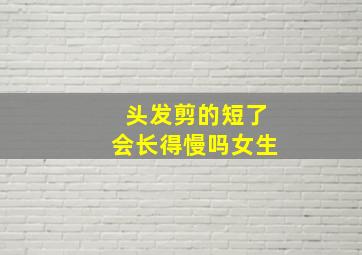 头发剪的短了
会长得慢吗女生